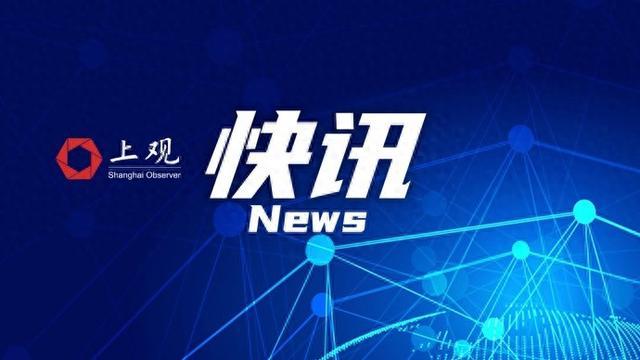 上观
Shanghai Observer

快讯
News